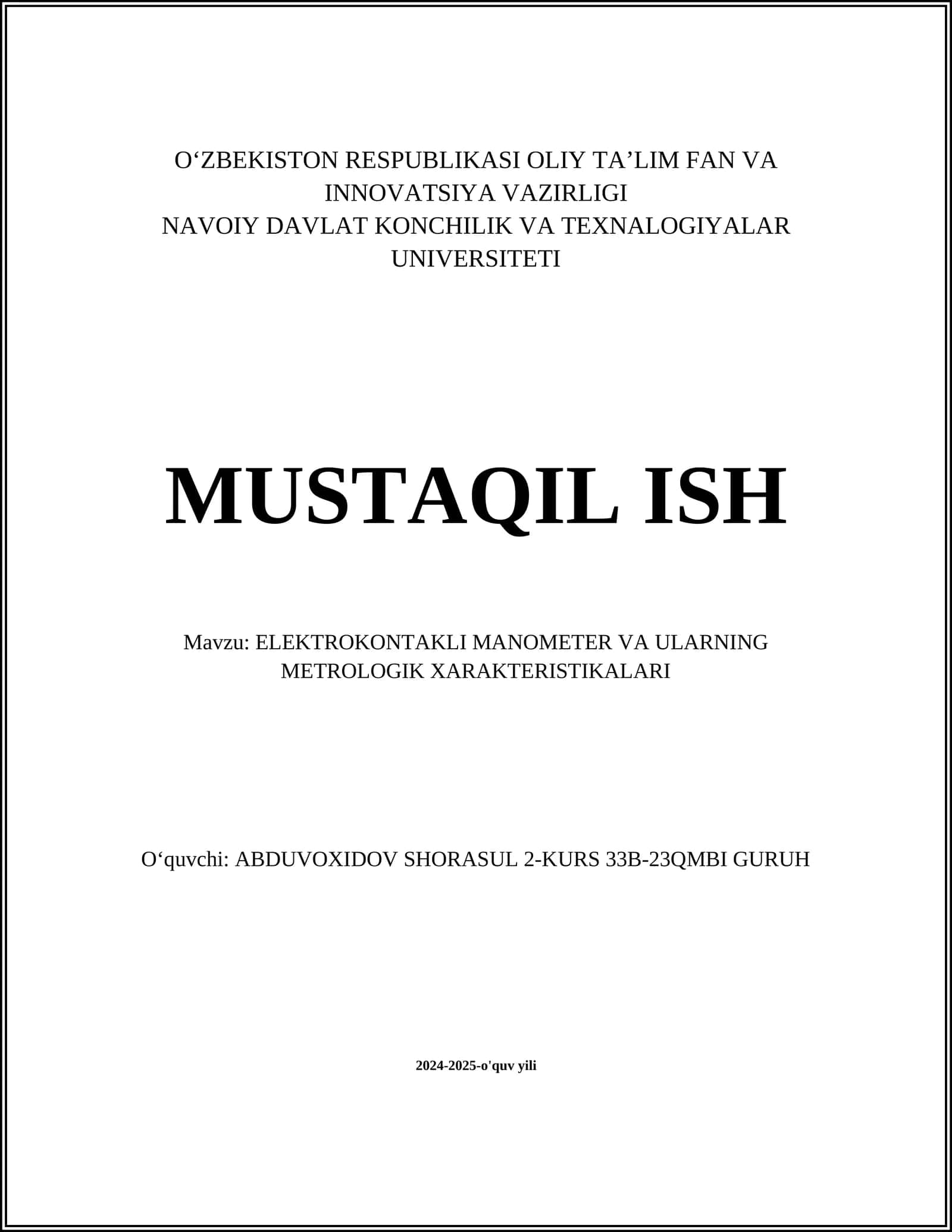 O‘ZBEKISTON RESPUBLIKASI OLIY TA’LIM FAN VA INNOVATSIYA VAZIRLIGI
NAVOIY DAVLAT KONCHILIK VA TEXNALOGIYALAR UNIVERSITETI

MUSTAQIL ISH

Mavzu: ELEKTROKONTAKLI MANOMETER VA ULARNING METROLOGIK XARAKTERISTIKALARI

O‘quvchi: ABDUVOXIDOV SHORASUL 2-KURS 33B-23QMBI GURUH

2024-2025-o'quv yili